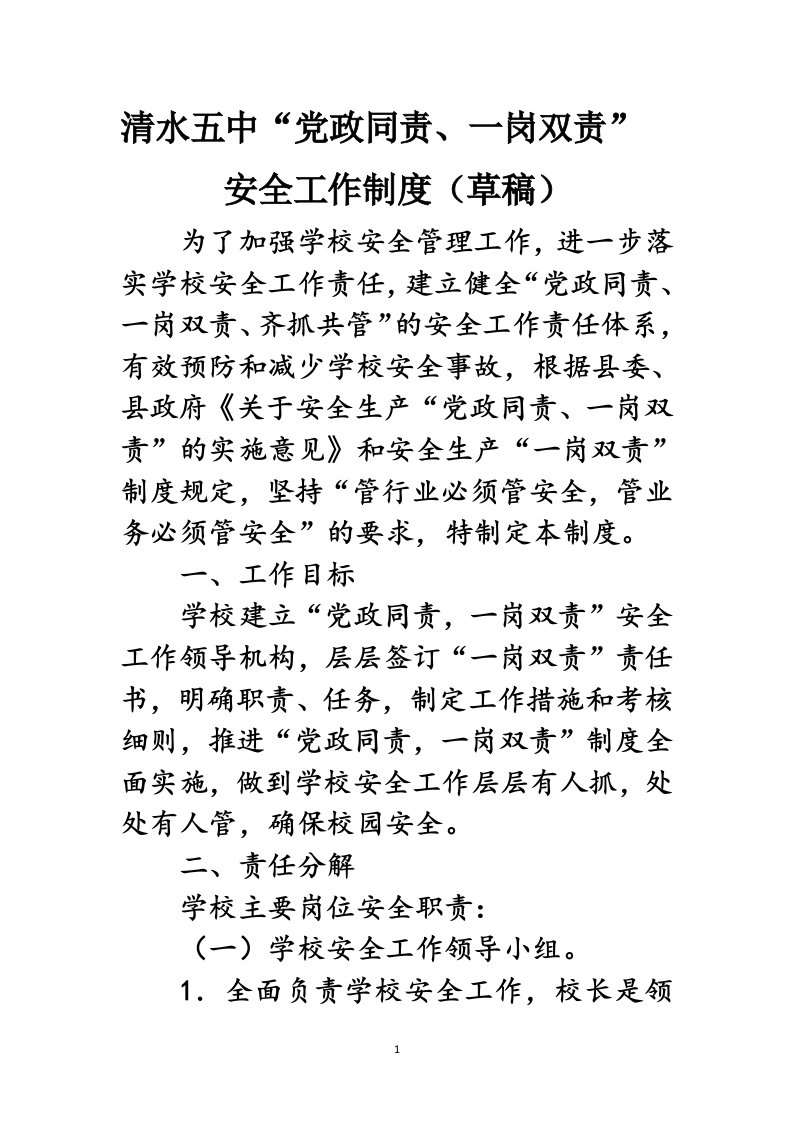 清水五中“党政同责、一岗双责”
安全工作制度（草稿）

为了加强学校安全管理工作，进一步落实学校安全工作责任，建立健全“党政同责、一岗双责、齐抓共管”的安全工作责任体系，有效预防和减少学校安全事故，根据县委、县政府《关于安全生产“党政同责、一岗双责”的实施意见》和安全生产“一岗双责”制度规定，坚持“管行业必须管安全，管业务必须管安全”的要求，特制定本制度。

一、工作目标

学校建立“党政同责，一岗双责”安全工作领导机构，层层签订“一岗双责”责任书，明确职责、任务，制定工作措施和考核细则，推进“党政同责，一岗双责”制度全面实施，做到学校安全工作层层有人抓，处处有人管，确保校园安全。

二、责任分解

学校主要岗位安全职责：

（一）学校安全工作领导小组。

1．全面负责学校安全工作，校长是领

1